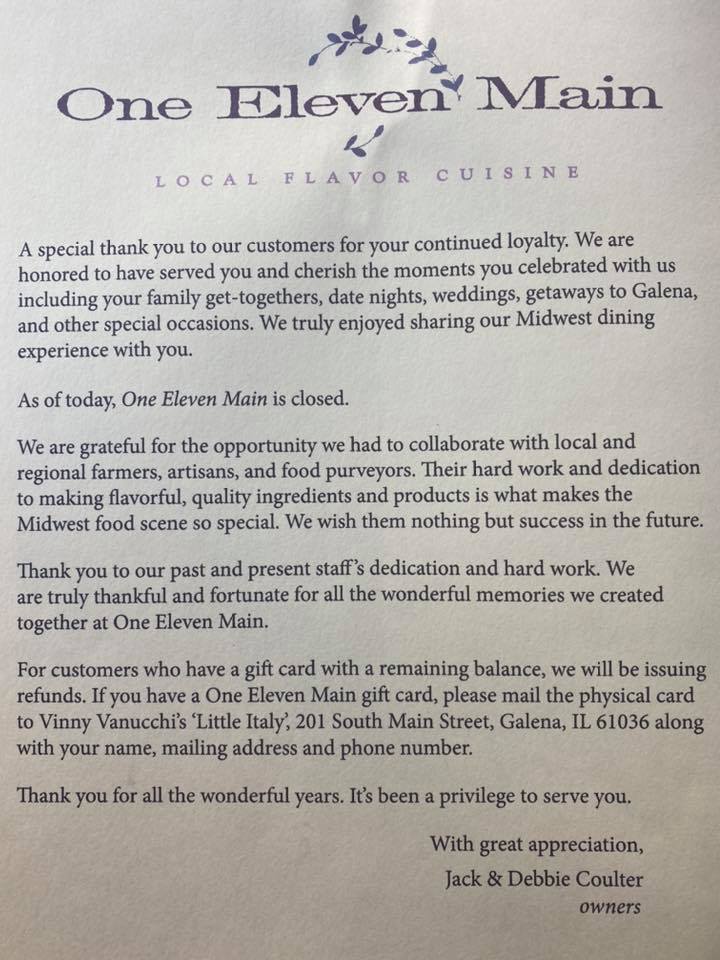 One Eleven Main

LOCAL FLAVOR CUISINE

A special thank you to our customers for your continued loyalty. We are honored to have served you and cherish the moments you celebrated with us including your family get-togethers, date nights, weddings, getaways to Galena, and other special occasions. We truly enjoyed sharing our Midwest dining experience with you.

As of today, One Eleven Main is closed.

We are grateful for the opportunity we had to collaborate with local and regional farmers, artisans, and food purveyors. Their hard work and dedication to making flavorful, quality ingredients and products is what makes the Midwest food scene so special. We wish them nothing but success in the future.

Thank you to our past and present staff's dedication and hard work. We are truly thankful and fortunate for all the wonderful memories we created together at One Eleven Main.

For customers who have a gift card with a remaining balance, we will be issuing refunds. If you have a One Eleven Main gift card, please mail the physical card to Vinny Vanucchi's 'Little Italy', 201 South Main Street, Galena, IL 61036 along with your name, mailing address and phone number.

Thank you for all the wonderful years. It's been a privilege to serve you.

With great appreciation,
Jack & Debbie Coulter
owners